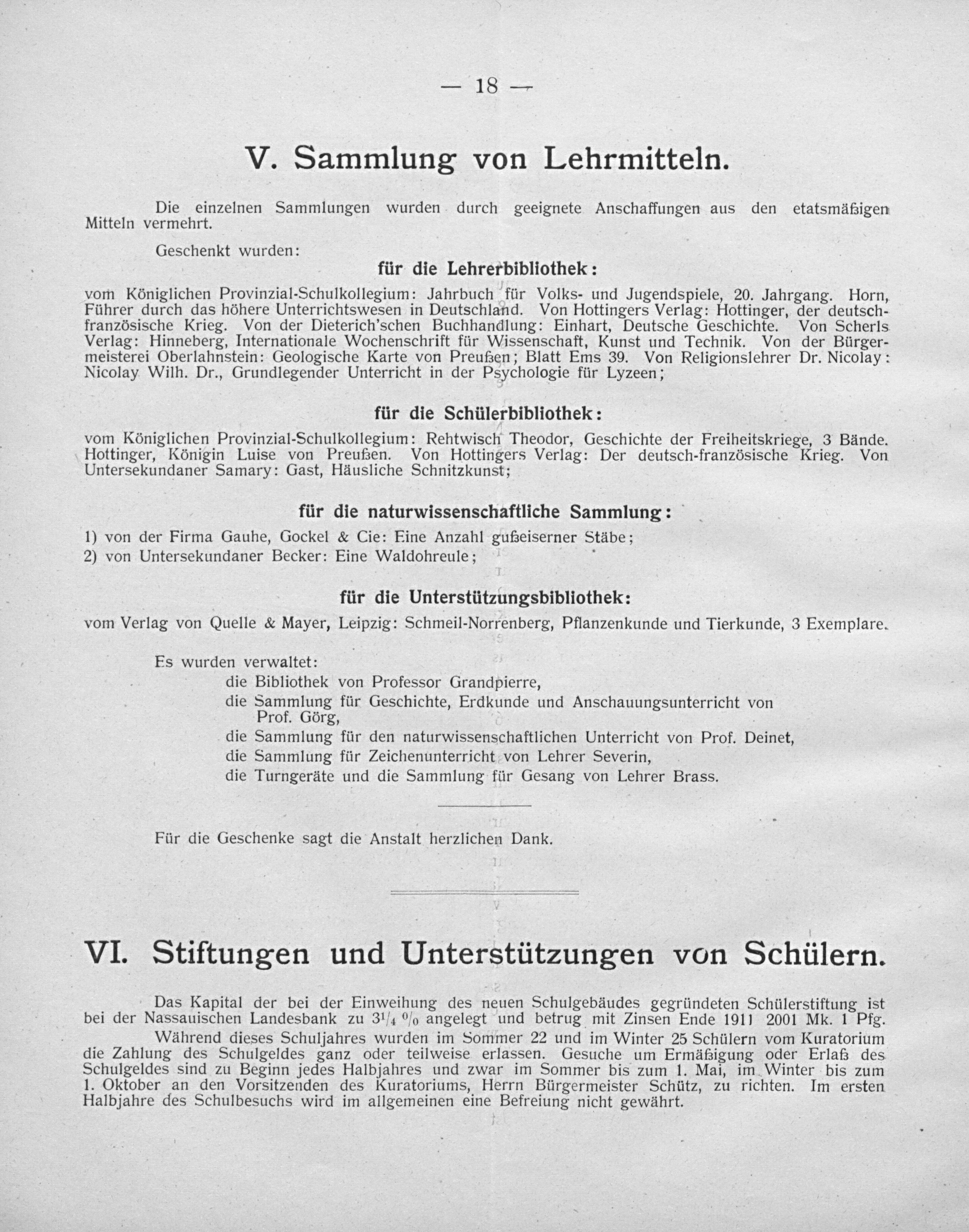 — 18 —

V. Sammlung von Lehrmitteln.

Die einzelnen Sammlungen wurden durch geeignete Anschaffungen aus den etatsmäßigen Mitteln vermehrt.

Geschenkt wurden:

für die Lehrerbibliothek:

vom Königlichen Provinzial-Schulkollegium: Jahrbuch für Volks- und Jugendspiele, 20. Jahrgang. Horn, Führer durch das höhere Unterrichtswesen in Deutschland. Von Hottingers Verlag: Hottinger, der deutsch-französische Krieg. Von der Dieterich'schen Buchhandlung: Einhart, Deutsche Geschichte. Von Scherls Verlag: Hinneberg, Internationale Wochenschrift für Wissenschaft, Kunst und Technik. Von der Bürgermeisterei Oberlahnstein: Geologische Karte von Preußen; Blatt Ems 39. Von Religionslehrer Dr. Nicolay: Nicolay Wilh. Dr., Grundlegender Unterricht in der Psychologie für Lyzeen;

für die Schülerbibliothek:

vom Königlichen Provinzial-Schulkollegium: Rehtwisch Theodor, Geschichte der Freiheitskriege, 3 Bände. Hottinger, Königin Luise von Preußen. Von Hottingers Verlag: Der deutsch-französische Krieg. Von Untersekundaner Samary: Gast, Häusliche Schnitzkunst;

für die naturwissenschaftliche Sammlung:

1) von der Firma Gauhe, Gockel & Cie: Eine Anzahl gußeiserner Stäbe;
2) von Untersekundaner Becker: Eine Waldohreule;

für die Unterstützungsbibliothek:

vom Verlag von Quelle & Mayer, Leipzig: Schmeil-Norrenberg, Pflanzenkunde und Tierkunde, 3 Exemplare.

Es wurden verwaltet:
die Bibliothek von Professor Grandpierre,
die Sammlung für Geschichte, Erdkunde und Anschauungsunterricht von Prof. Görg,
die Sammlung für den naturwissenschaftlichen Unterricht von Prof. Deinet,
die Sammlung für Zeichenunterricht von Lehrer Severin,
die Turngeräte und die Sammlung für Gesang von Lehrer Brass.

Für die Geschenke sagt die Anstalt herzlichen Dank.

VI. Stiftungen und Unterstützungen von Schülern.

Das Kapital der bei der Einweihung des neuen Schulgebäudes gegründeten Schülerstiftung ist bei der Nassauischen Landesbank zu $3^1/_4$ % angelegt und betrug mit Zinsen Ende 1911 2001 Mk. 1 Pfg.

Während dieses Schuljahres wurden im Sommer 22 und im Winter 25 Schülern vom Kuratorium die Zahlung des Schulgeldes ganz oder teilweise erlassen. Gesuche um Ermäßigung oder Erlaß des Schulgeldes sind zu Beginn jedes Halbjahres und zwar im Sommer bis zum 1. Mai, im Winter bis zum 1. Oktober an den Vorsitzenden des Kuratoriums, Herrn Bürgermeister Schütz, zu richten. Im ersten Halbjahre des Schulbesuchs wird im allgemeinen eine Befreiung nicht gewährt.